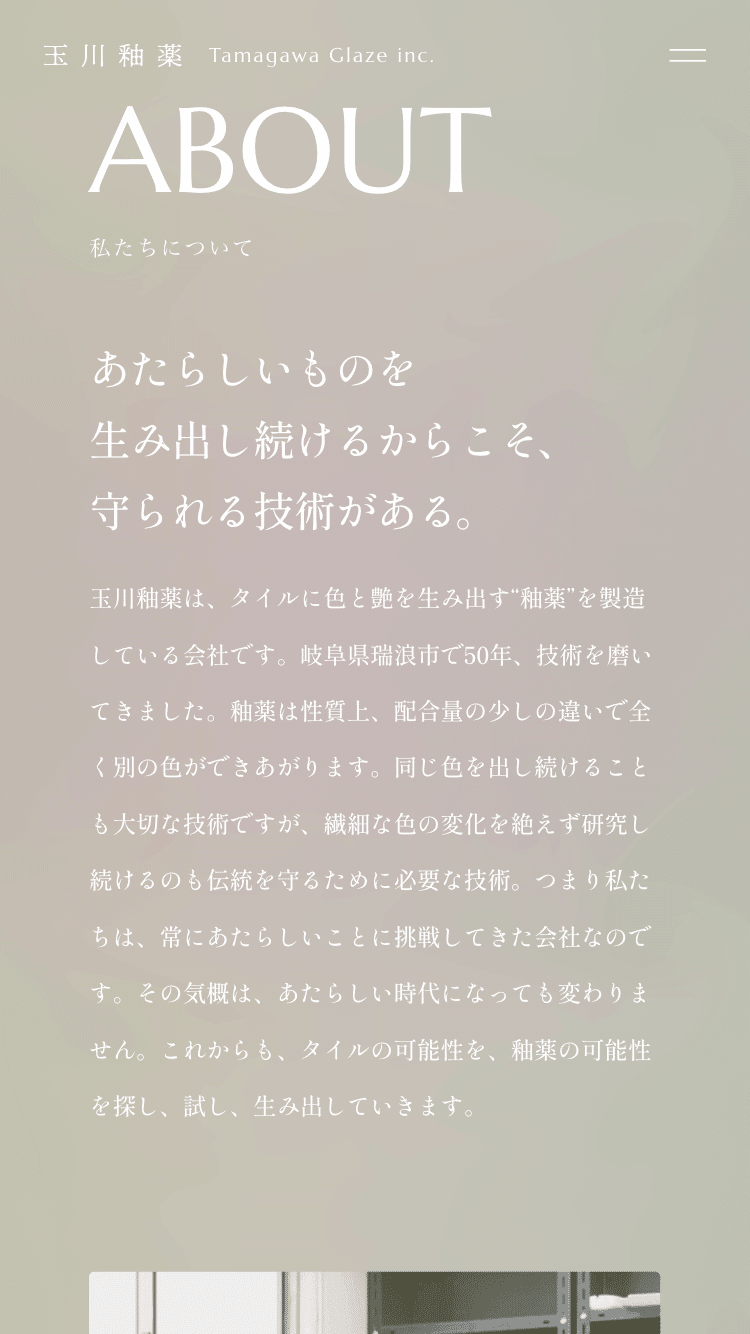 玉川釉薬 Tamagawa Glaze inc.

ABOUT

私たちについて

あたらしいものを
生み出し続けるからこそ、
守られる技術がある。

玉川釉薬は、タイルに色と艶を生み出す“釉薬”を製造している会社です。岐阜県瑞浪市で50年、技術を磨いてきました。釉薬は性質上、配合量の少しの違いで全く別の色ができあがります。同じ色を出し続けることも大切な技術ですが、繊細な色の変化を絶えず研究し続けるのも伝統を守るために必要な技術。つまり私たちは、常にあたらしいことに挑戦してきた会社なのです。その気概は、あたらしい時代になっても変わりません。これからも、タイルの可能性を、釉薬の可能性を探し、試し、生み出していきます。